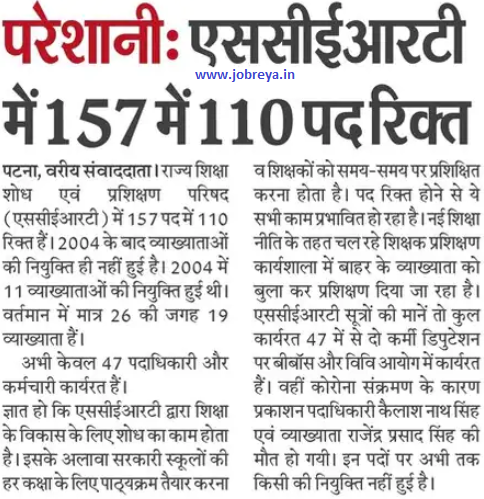 परेशानी: एससीईआरटी में 157 में 110 पद रिक्त

www.jobreya.in

पटना, वरीय संवाददाता। राज्य शिक्षा शोध एवं प्रशिक्षण परिषद (एससीईआरटी) में 157 पद में 110 रिक्त हैं। 2004 के बाद व्याख्याताओं की नियुक्ति ही नहीं हुई है। 2004 में 11 व्याख्याताओं की नियुक्ति हुई थी। वर्तमान में मात्र 26 की जगह 19 व्याख्याता हैं।

अभी केवल 47 पदाधिकारी और कर्मचारी कार्यरत हैं।
ज्ञात हो कि एससीईआरटी द्वारा शिक्षा के विकास के लिए शोध का काम होता है। इसके अलावा सरकारी स्कूलों की हर कक्षा के लिए पाठ्यक्रम तैयार करना व शिक्षकों को समय-समय पर प्रशिक्षित करना होता है। पद रिक्त होने से ये सभी काम प्रभावित हो रहा है। नई शिक्षा नीति के तहत चल रहे शिक्षक प्रशिक्षण कार्यशाला में बाहर के व्याख्याता को बुला कर प्रशिक्षण दिया जा रहा है। एससीईआरटी सूत्रों की मानें तो कुल कार्यरत 47 में से दो कर्मी डिपुटेशन पर बीबॉस और विवि आयोग में कार्यरत हैं। वहीं कोरोना संक्रमण के कारण प्रकाशन पदाधिकारी कैलाश नाथ सिंह एवं व्याख्याता राजेंद्र प्रसाद सिंह की मौत हो गयी। इन पदों पर अभी तक किसी की नियुक्ति नहीं हुई है।